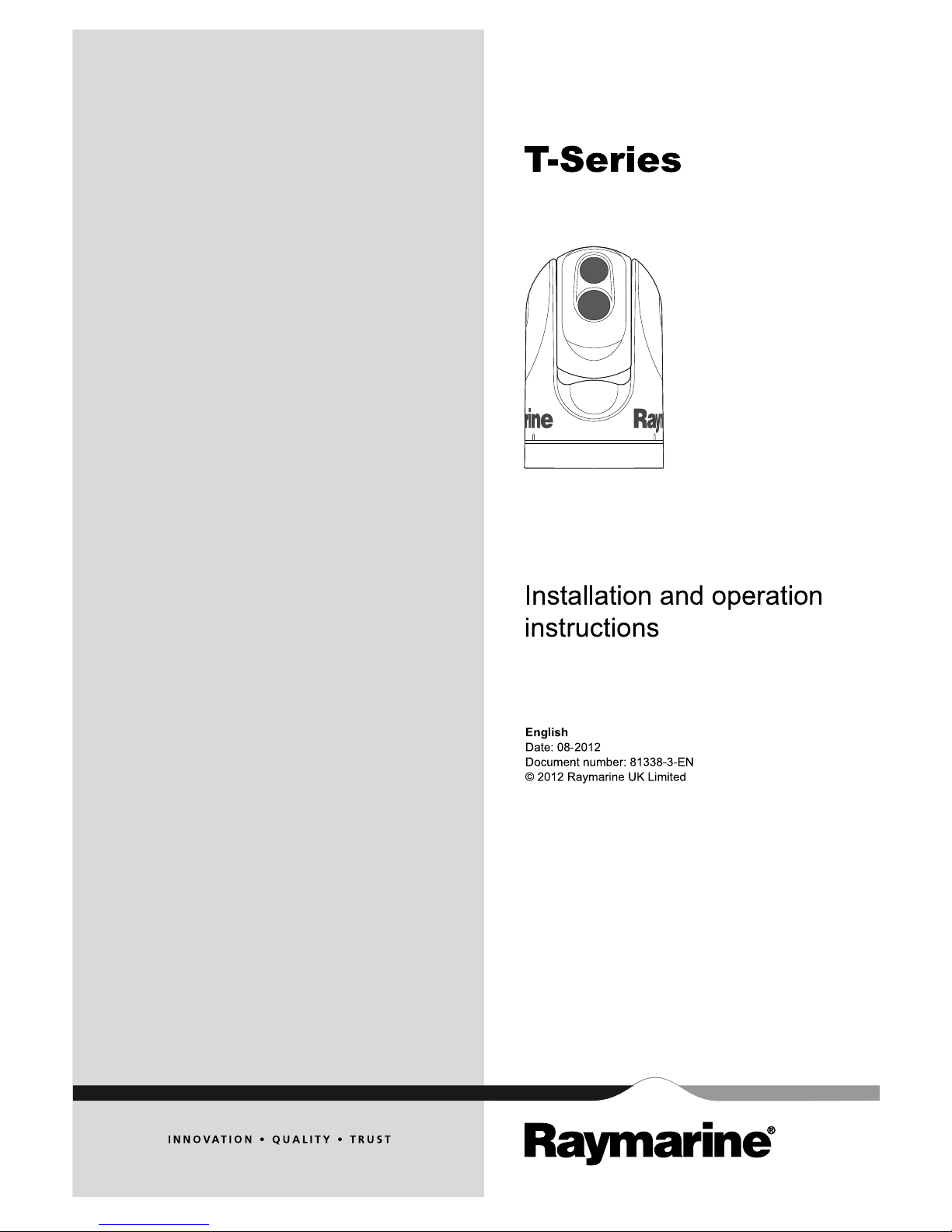 T-Series

rine Ray

Installation and operation instructions

English
Date: 08-2012
Document number: 81338-3-EN
© 2012 Raymarine UK Limited

INNOVATION • QUALITY • TRUST

Raymarine®